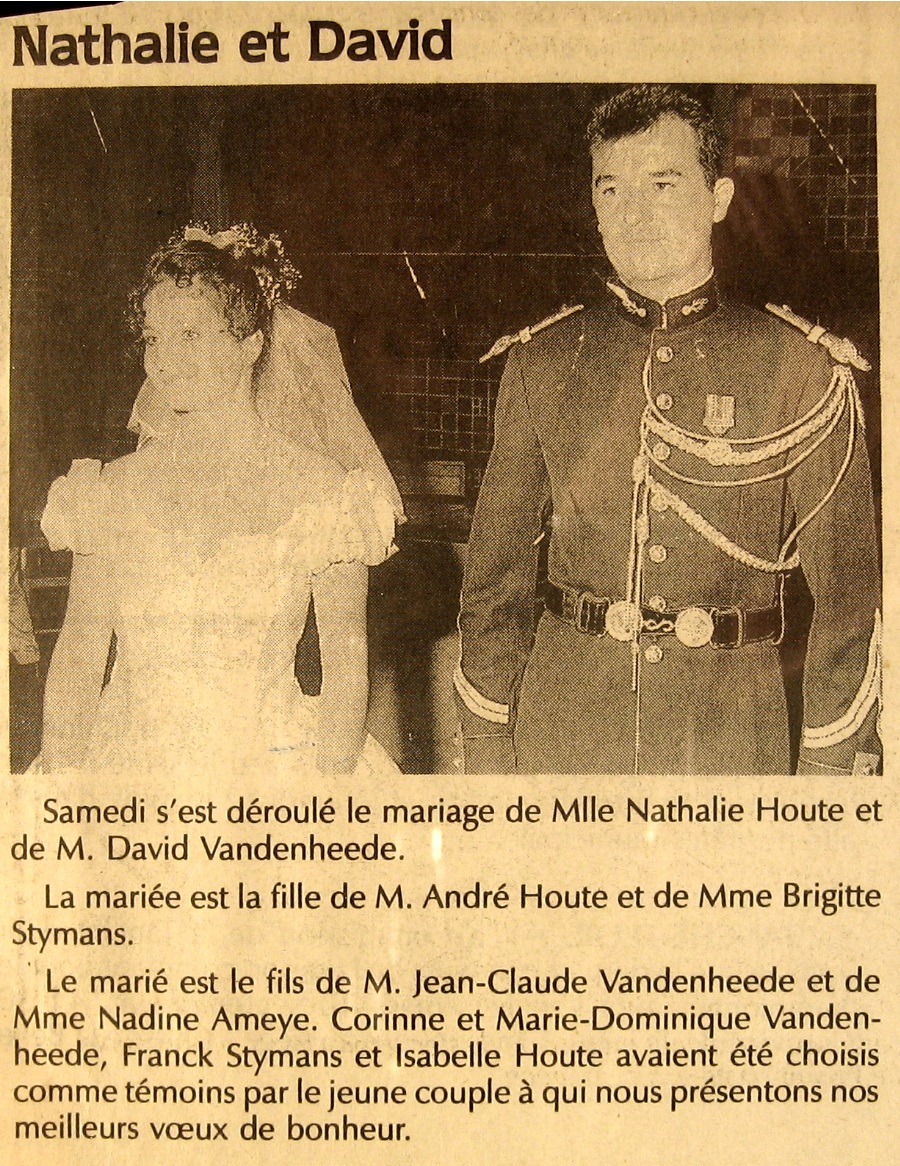 Nathalie et David

Samedi s'est déroulé le mariage de Mlle Nathalie Houte et de M. David Vandenheede.

La mariée est la fille de M. André Houte et de Mme Brigitte Stymans.

Le marié est le fils de M. Jean-Claude Vandenheede et de Mme Nadine Ameye. Corinne et Marie-Dominique Vandenheede, Franck Stymans et Isabelle Houte avaient été choisis comme témoins par le jeune couple à qui nous présentons nos meilleurs vœux de bonheur.